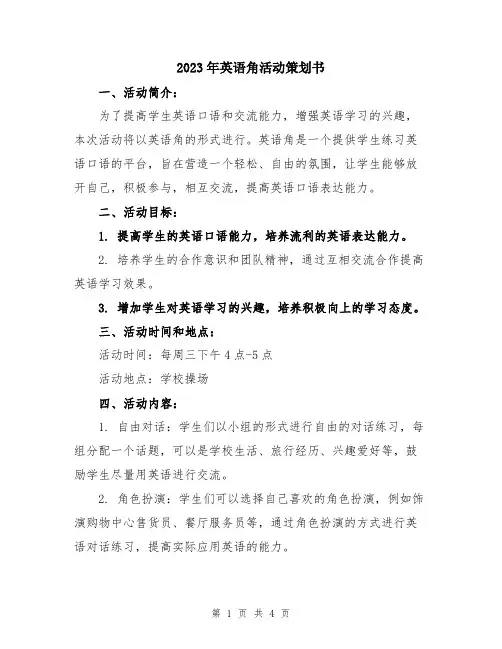 2023年英语角活动策划书

一、活动简介：

为了提高学生英语口语和交流能力，增强英语学习的兴趣，本次活动将以英语角的形式进行。英语角是一个提供学生练习英语口语的平台，旨在营造一个轻松、自由的氛围，让学生能够放开自己，积极参与，相互交流，提高英语口语表达能力。

二、活动目标：

1. 提高学生的英语口语能力，培养流利的英语表达能力。

2. 培养学生的合作意识和团队精神，通过互相交流合作提高英语学习效果。

3. 增加学生对英语学习的兴趣，培养积极向上的学习态度。

三、活动时间和地点：

活动时间：每周三下午4点-5点

活动地点：学校操场

四、活动内容：

1. 自由对话：学生们以小组的形式进行自由的对话练习，每组分配一个话题，可以是学校生活、旅行经历、兴趣爱好等，鼓励学生尽量用英语进行交流。

2. 角色扮演：学生们可以选择自己喜欢的角色扮演，例如饰演购物中心售货员、餐厅服务员等，通过角色扮演的方式进行英语对话练习，提高实际应用英语的能力。

第 1 页 共 4 页